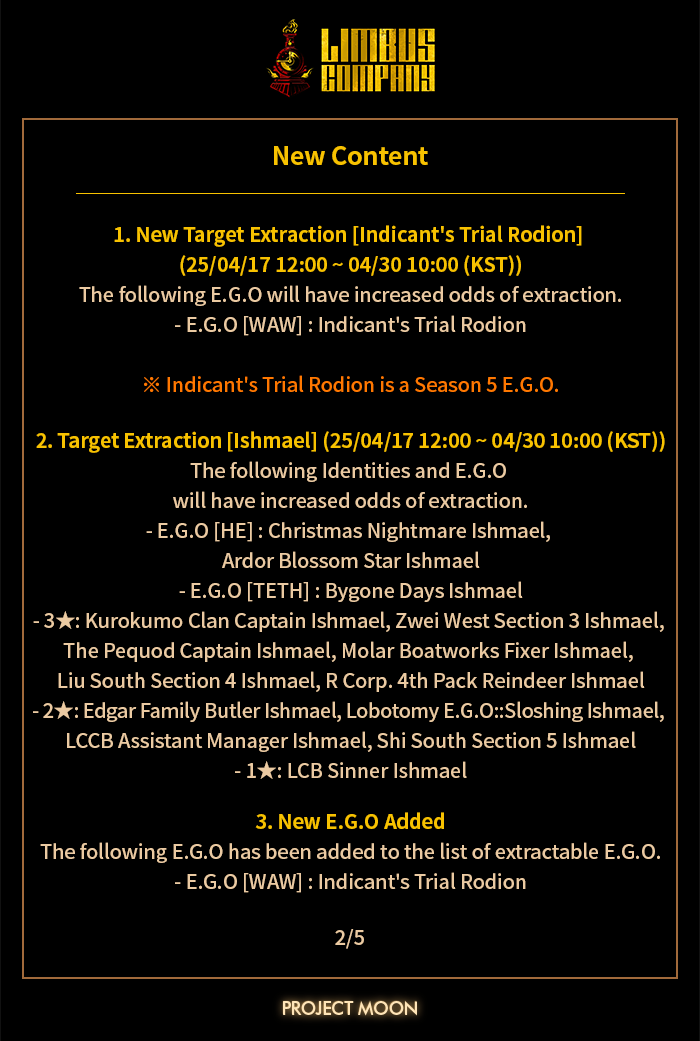 LIMBUS COMPANY

New Content

1. New Target Extraction [Indicant's Trial Rodion] (25/04/17 12:00 ~ 04/30 10:00 (KST))
The following E.G.O will have increased odds of extraction.
- E.G.O [WAW] : Indicant's Trial Rodion

※ Indicant's Trial Rodion is a Season 5 E.G.O.

2. Target Extraction [Ishmael] (25/04/17 12:00 ~ 04/30 10:00 (KST))
The following Identities and E.G.O will have increased odds of extraction.
- E.G.O [HE] : Christmas Nightmare Ishmael, Ardor Blossom Star Ishmael
- E.G.O [TETH] : Bygone Days Ishmael
- 3★: Kurokumo Clan Captain Ishmael, Zwei West Section 3 Ishmael, The Pequod Captain Ishmael, Molar Boatworks Fixer Ishmael, Liu South Section 4 Ishmael, R Corp. 4th Pack Reindeer Ishmael
- 2★: Edgar Family Butler Ishmael, Lobotomy E.G.O::Sloshing Ishmael, LCCB Assistant Manager Ishmael, Shi South Section 5 Ishmael
- 1★: LCB Sinner Ishmael

3. New E.G.O Added
The following E.G.O has been added to the list of extractable E.G.O.
- E.G.O [WAW] : Indicant's Trial Rodion

2/5

PROJECT MOON